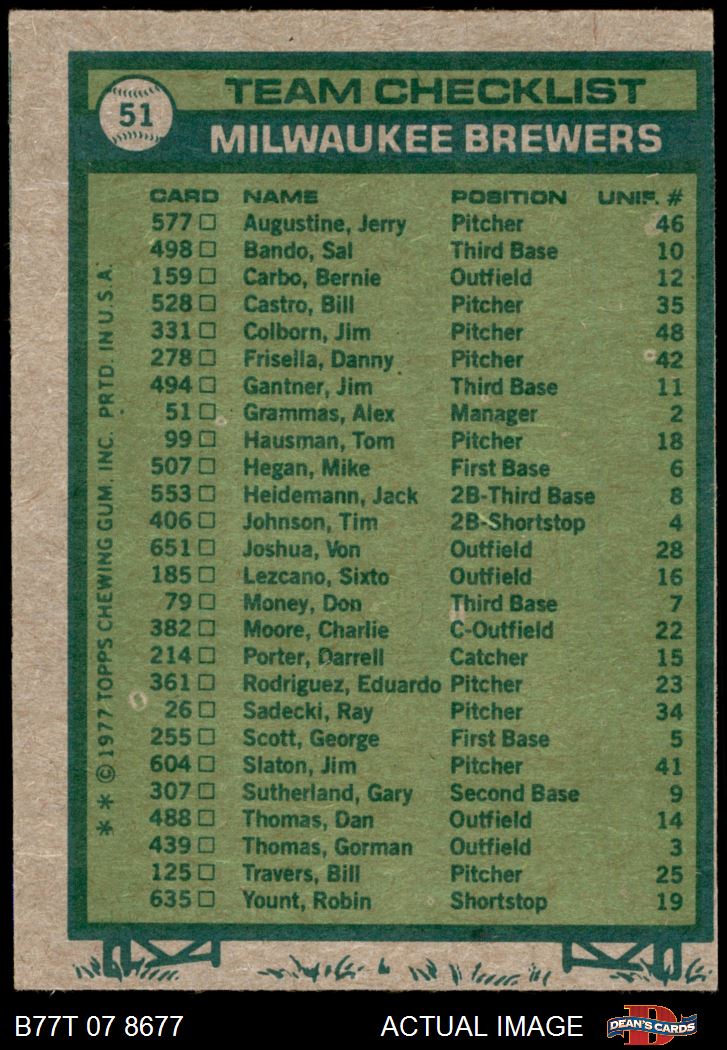 51

TEAM CHECKLIST

MILWAUKEE BREWERS

| CARD | NAME | POSITION | UNIF. # |
|---|---|---|---|
| 577 ☐ | Augustine, Jerry | Pitcher | 46 |
| 498 ☐ | Bando, Sal | Third Base | 10 |
| 159 ☐ | Carbo, Bernie | Outfield | 12 |
| 528 ☐ | Castro, Bill | Pitcher | 35 |
| 331 ☐ | Colborn, Jim | Pitcher | 48 |
| 278 ☐ | Frisella, Danny | Pitcher | 42 |
| 494 ☐ | Gantner, Jim | Third Base | 11 |
| 51 ☐ | Grammas, Alex | Manager | 2 |
| 99 ☐ | Hausman, Tom | Pitcher | 18 |
| 507 ☐ | Hegan, Mike | First Base | 6 |
| 553 ☐ | Heidemann, Jack | 2B-Third Base | 8 |
| 406 ☐ | Johnson, Tim | 2B-Shortstop | 4 |
| 651 ☐ | Joshua, Von | Outfield | 28 |
| 185 ☐ | Lezcano, Sixto | Outfield | 16 |
| 79 ☐ | Money, Don | Third Base | 7 |
| 382 ☐ | Moore, Charlie | C-Outfield | 22 |
| 214 ☐ | Porter, Darrell | Catcher | 15 |
| 361 ☐ | Rodriguez, Eduardo | Pitcher | 23 |
| 26 ☐ | Sadecki, Ray | Pitcher | 34 |
| 255 ☐ | Scott, George | First Base | 5 |
| 604 ☐ | Slaton, Jim | Pitcher | 41 |
| 307 ☐ | Sutherland, Gary | Second Base | 9 |
| 488 ☐ | Thomas, Dan | Outfield | 14 |
| 439 ☐ | Thomas, Gorman | Outfield | 3 |
| 125 ☐ | Travers, Bill | Pitcher | 25 |
| 635 ☐ | Yount, Robin | Shortstop | 19 |

* * © 1977 TOPPS CHEWING GUM, INC. PRTD. IN U.S.A.

B77T 07 8677 ACTUAL IMAGE DEAN'S CARDS